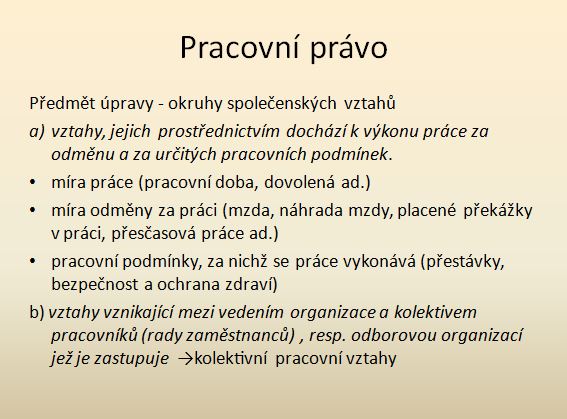 Pracovní právo

Předmět úpravy - okruhy společenských vztahů

a) vztahy, jejich prostřednictvím dochází k výkonu práce za odměnu a za určitých pracovních podmínek.

• míra práce (pracovní doba, dovolená ad.)

• míra odměny za práci (mzda, náhrada mzdy, placené překážky v práci, přesčasová práce ad.)

• pracovní podmínky, za nichž se práce vykonává (přestávky, bezpečnost a ochrana zdraví)

b) vztahy vznikající mezi vedením organizace a kolektivem pracovníků (rady zaměstnanců) , resp. odborovou organizací jež je zastupuje →kolektivní pracovní vztahy